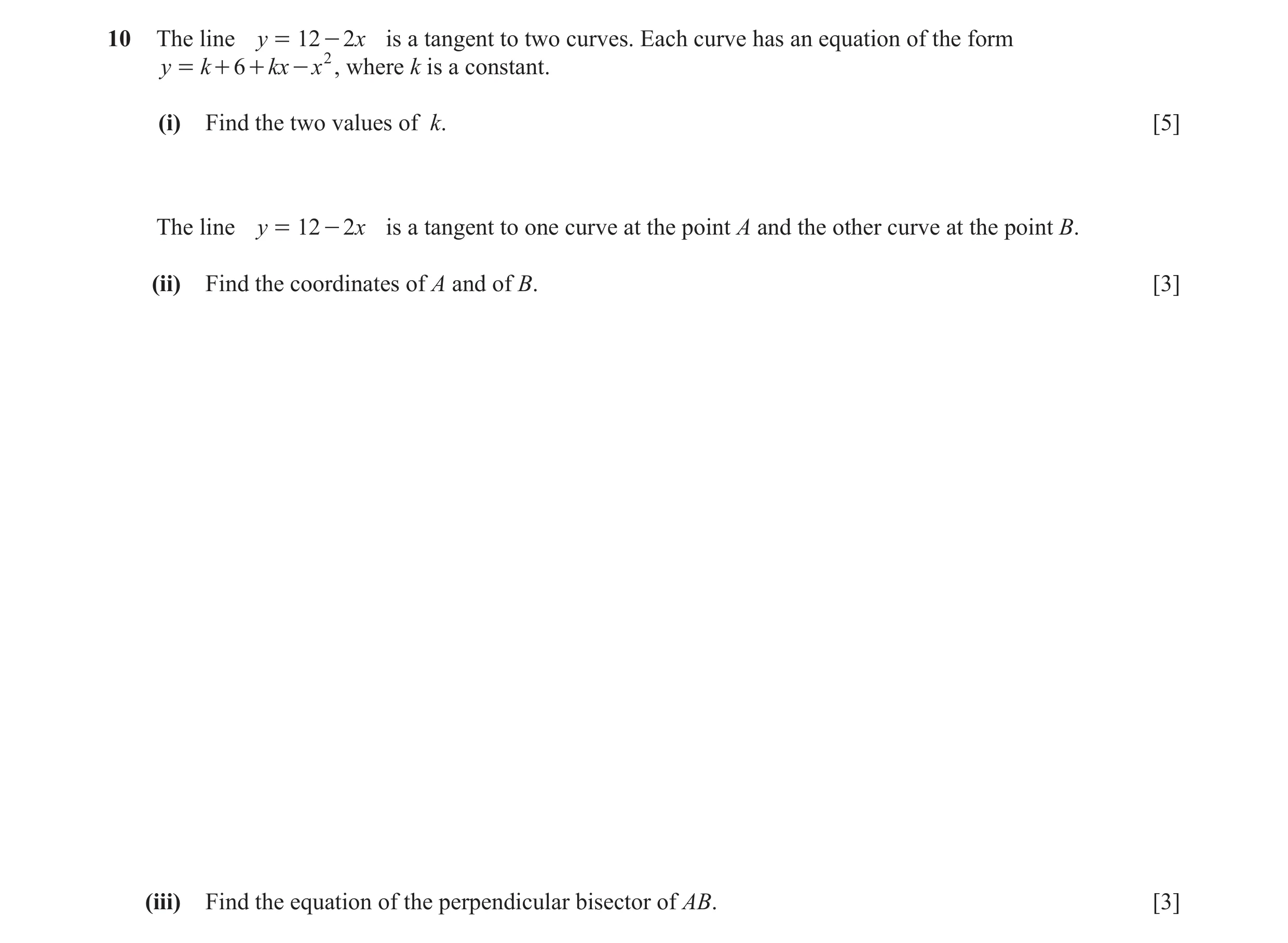 10 The line $y = 12 - 2x$ is a tangent to two curves. Each curve has an equation of the form $y = k + 6 + kx - x^2$, where $k$ is a constant.

(i) Find the two values of $k$. [5]

The line $y = 12 - 2x$ is a tangent to one curve at the point $A$ and the other curve at the point $B$.

(ii) Find the coordinates of $A$ and of $B$. [3]

(iii) Find the equation of the perpendicular bisector of $AB$. [3]